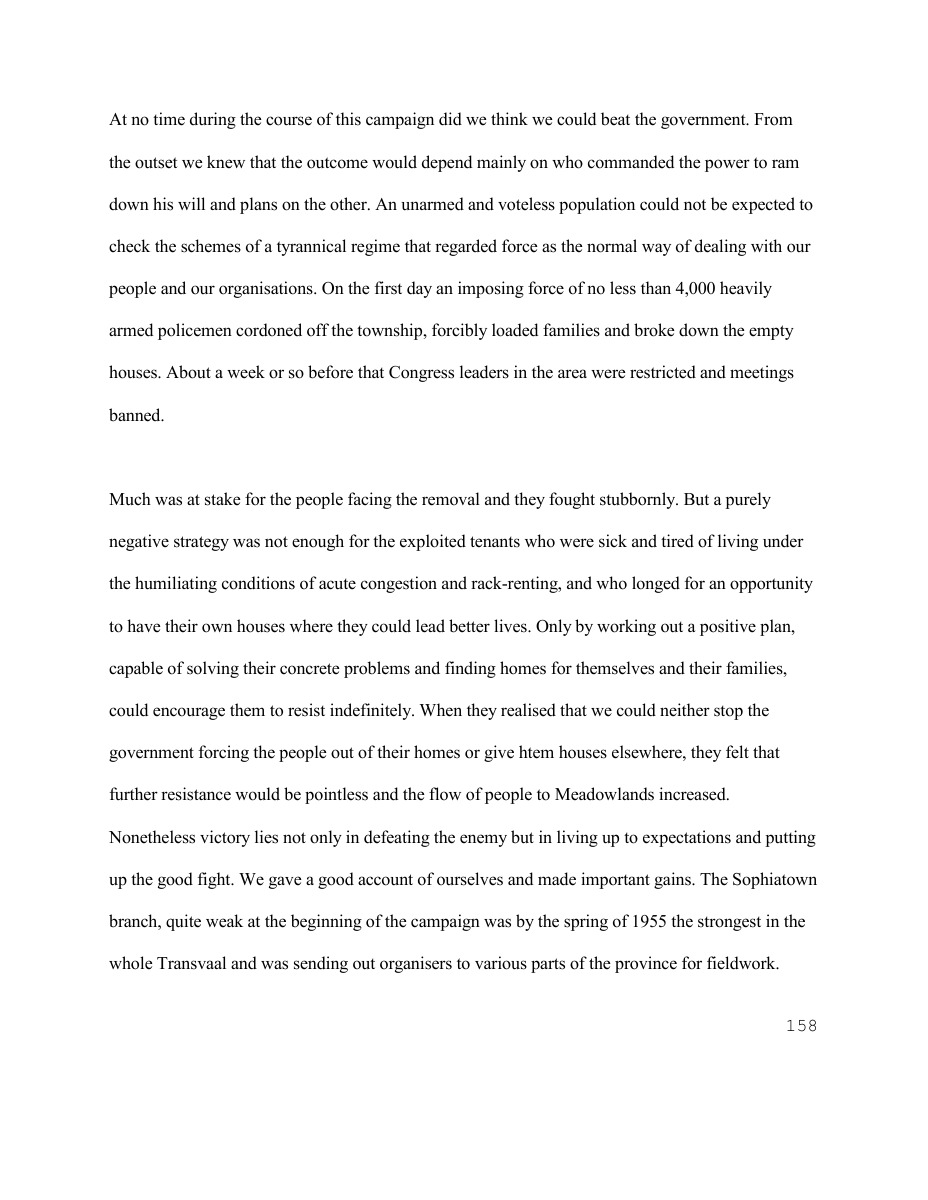 At no time during the course of this campaign did we think we could beat the government. From the outset we knew that the outcome would depend mainly on who commanded the power to ram down his will and plans on the other. An unarmed and voteless population could not be expected to check the schemes of a tyrannical regime that regarded force as the normal way of dealing with our people and our organisations. On the first day an imposing force of no less than 4,000 heavily armed policemen cordoned off the township, forcibly loaded families and broke down the empty houses. About a week or so before that Congress leaders in the area were restricted and meetings banned.

Much was at stake for the people facing the removal and they fought stubbornly. But a purely negative strategy was not enough for the exploited tenants who were sick and tired of living under the humiliating conditions of acute congestion and rack-renting, and who longed for an opportunity to have their own houses where they could lead better lives. Only by working out a positive plan, capable of solving their concrete problems and finding homes for themselves and their families, could encourage them to resist indefinitely. When they realised that we could neither stop the government forcing the people out of their homes or give htem houses elsewhere, they felt that further resistance would be pointless and the flow of people to Meadowlands increased. Nonetheless victory lies not only in defeating the enemy but in living up to expectations and putting up the good fight. We gave a good account of ourselves and made important gains. The Sophiatown branch, quite weak at the beginning of the campaign was by the spring of 1955 the strongest in the whole Transvaal and was sending out organisers to various parts of the province for fieldwork.

158